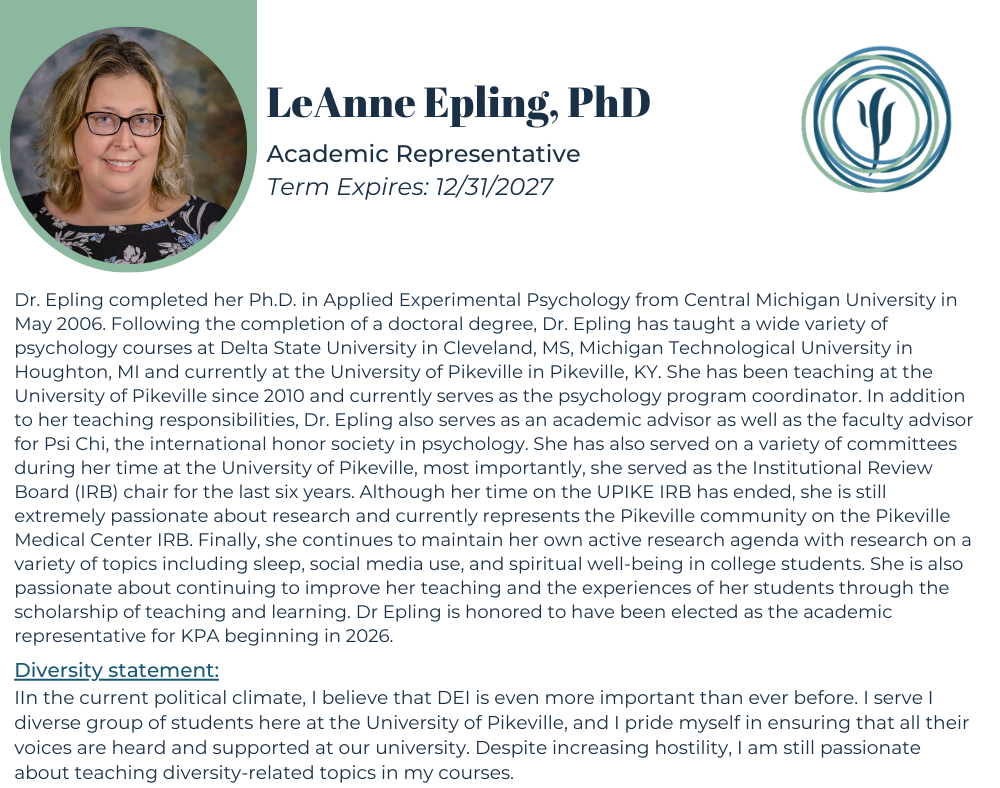 LeAnne Epling, PhD

Academic Representative
Term Expires: 12/31/2027

Dr. Epling completed her Ph.D. in Applied Experimental Psychology from Central Michigan University in May 2006. Following the completion of a doctoral degree, Dr. Epling has taught a wide variety of psychology courses at Delta State University in Cleveland, MS, Michigan Technological University in Houghton, MI and currently at the University of Pikeville in Pikeville, KY. She has been teaching at the University of Pikeville since 2010 and currently serves as the psychology program coordinator. In addition to her teaching responsibilities, Dr. Epling also serves as an academic advisor as well as the faculty advisor for Psi Chi, the international honor society in psychology. She has also served on a variety of committees during her time at the University of Pikeville, most importantly, she served as the Institutional Review Board (IRB) chair for the last six years. Although her time on the UPIKE IRB has ended, she is still extremely passionate about research and currently represents the Pikeville community on the Pikeville Medical Center IRB. Finally, she continues to maintain her own active research agenda with research on a variety of topics including sleep, social media use, and spiritual well-being in college students. She is also passionate about continuing to improve her teaching and the experiences of her students through the scholarship of teaching and learning. Dr Epling is honored to have been elected as the academic representative for KPA beginning in 2026.

Diversity statement:
IIn the current political climate, I believe that DEI is even more important than ever before. I serve I diverse group of students here at the University of Pikeville, and I pride myself in ensuring that all their voices are heard and supported at our university. Despite increasing hostility, I am still passionate about teaching diversity-related topics in my courses.